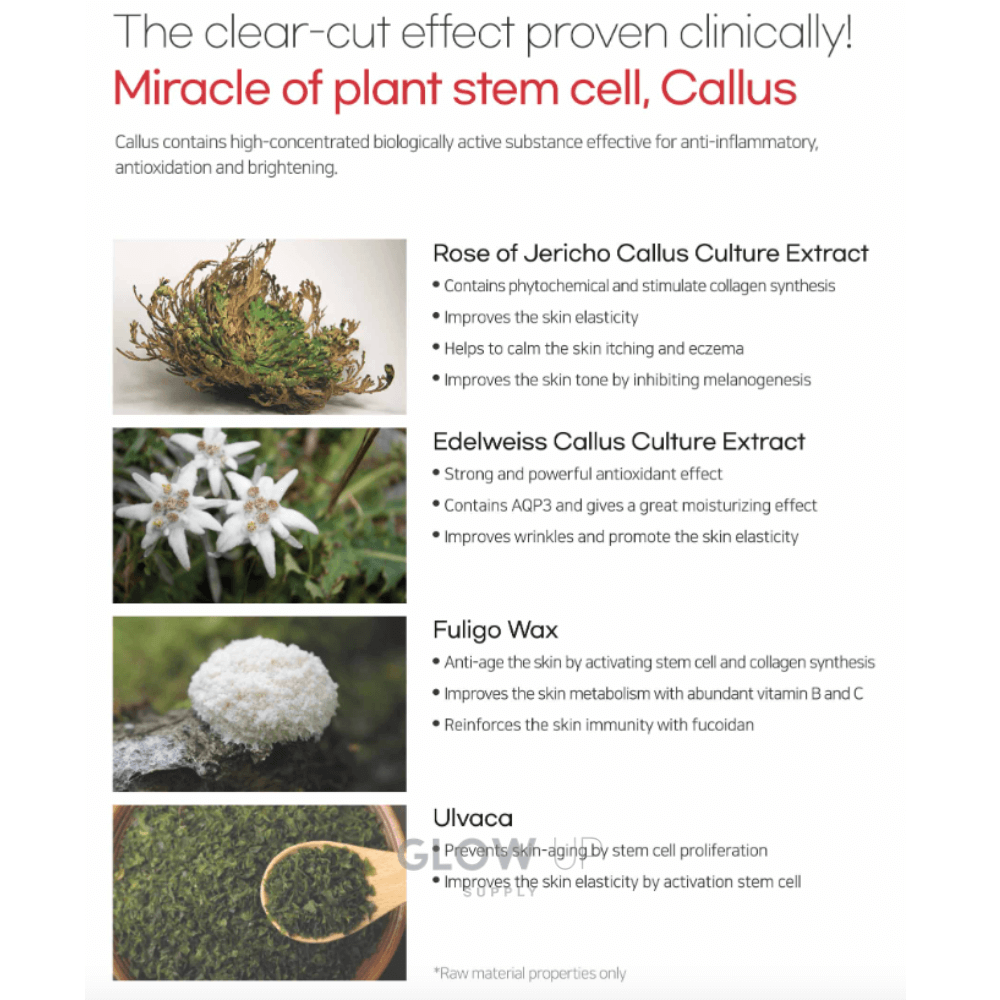 The clear-cut effect proven clinically!
Miracle of plant stem cell, Callus

Callus contains high-concentrated biologically active substance effective for anti-inflammatory, antioxidation and brightening.

Rose of Jericho Callus Culture Extract
• Contains phytochemical and stimulate collagen synthesis
• Improves the skin elasticity
• Helps to calm the skin itching and eczema
• Improves the skin tone by inhibiting melanogenesis

Edelweiss Callus Culture Extract
• Strong and powerful antioxidant effect
• Contains AQP3 and gives a great moisturizing effect
• Improves wrinkles and promote the skin elasticity

Fuligo Wax
• Anti-age the skin by activating stem cell and collagen synthesis
• Improves the skin metabolism with abundant vitamin B and C
• Reinforces the skin immunity with fucoidan

Ulvaca
• Prevents skin-aging by stem cell proliferation
• Improves the skin elasticity by activation stem cell

GLOW UP
SUPPLY

*Raw material properties only